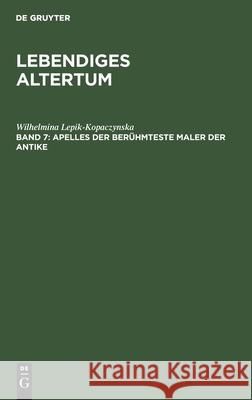 DE GRUYTER

LEBENDIGES ALTERTUM

Wilhelmina Lepik-Kopaczynska
BAND 7: APELLES DER BERÜHMTESTE MALER DER ANTIKE

DE G

Kraina Książek